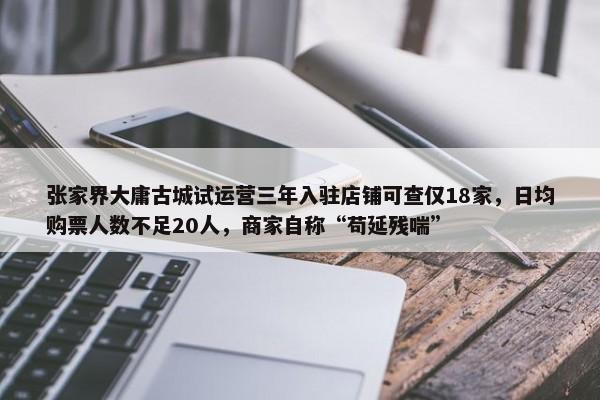 张家界大庸古城试运营三年入驻店铺可查仅18家，日均购票人数不足20人，商家自称“苟延残喘”